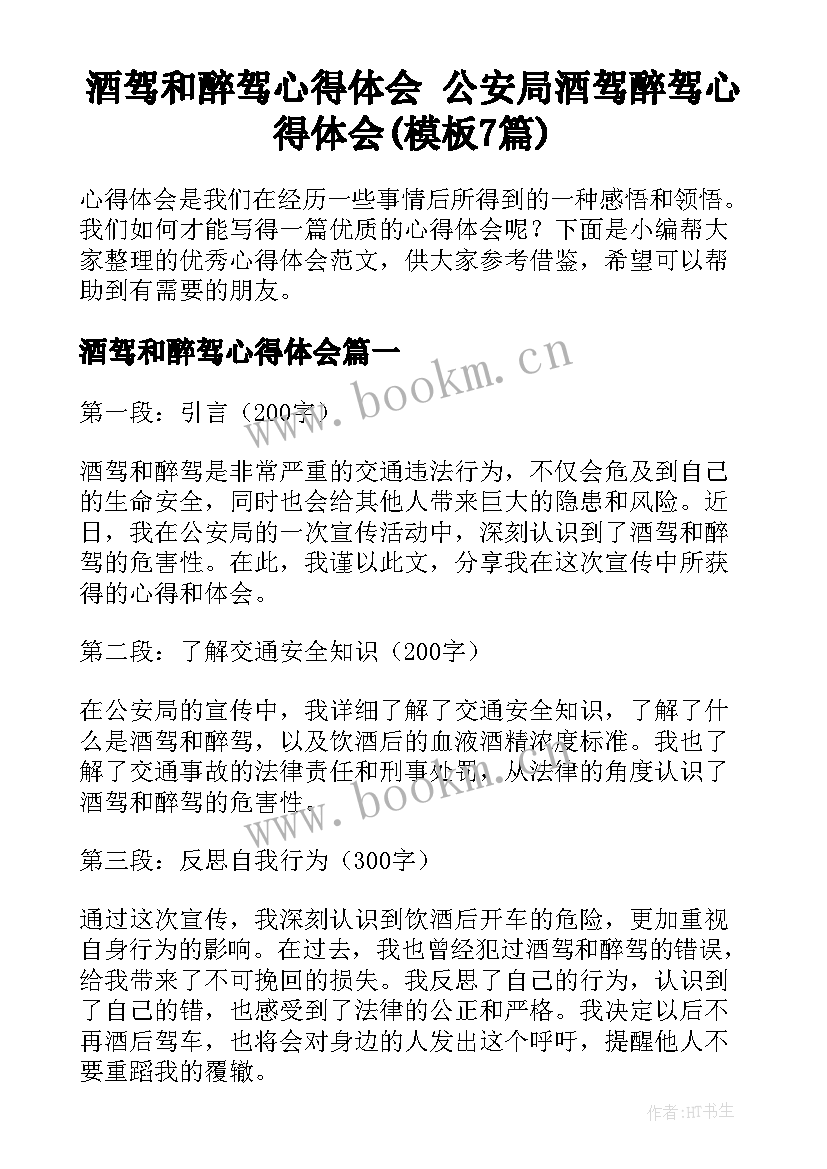 酒驾和醉驾心得体会 公安局酒驾醉驾心得体会(模板7篇)

心得体会是我们在经历一些事情后所得到的一种感悟和领悟。我们如何才能写得一篇优质的心得体会呢？下面是小编帮大家整理的优秀心得体会范文，供大家参考借鉴，希望可以帮助到有需要的朋友。

酒驾和醉驾心得体会篇一

www.bookm.cn

第一段：引言（200字）

酒驾和醉驾是非常严重的交通违法行为，不仅会危及到自己的生命安全，同时也会给其他人带来巨大的隐患和风险。近日，我在公安局的一次宣传活动中，深刻认识到了酒驾和醉驾的危害性。在此，我谨以此文，分享我在这次宣传中所获得的心得和体会。

第二段：了解交通安全知识（200字）

在公安局的宣传中，我详细了解了交通安全知识，了解了什么是酒驾和醉驾，以及饮酒后的血液酒精浓度标准。我也了解了交通事故的法律责任和刑事处罚，从法律的角度认识了酒驾和醉驾的危害性。

www.bookm.cn

第三段：反思自我行为（300字）

通过这次宣传，我深刻认识到饮酒后开车的危险，更加重视自身行为的影响。在过去，我也曾经犯过酒驾和醉驾的错误，给我带来了不可挽回的损失。我反思了自己的行为，认识到了自己的错，也感受到了法律的公正和严格。我决定以后不再酒后驾车，也将会对身边的人发出这个呼吁，提醒他人不要重蹈我的覆辙。

作者:HT书生